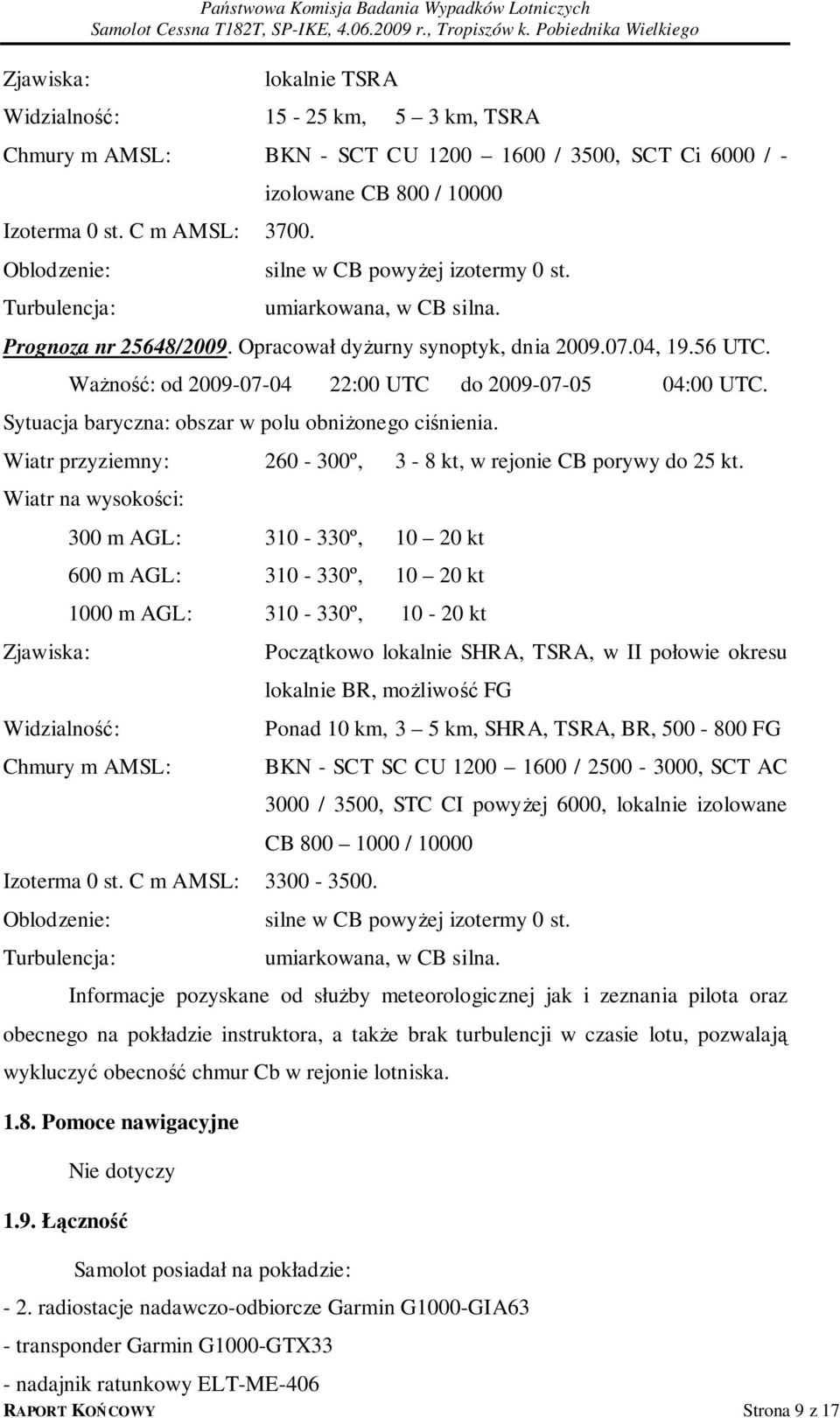 Państwowa Komisja Badania Wypadków Lotniczych
Samolot Cessna T182T, SP-IKE, 4.06.2009 r., Tropiszów k. Pobiednika Wielkiego

Zjawiska: lokalnie TSRA
Widzialność: 15 - 25 km, 5 – 3 km, TSRA
Chmury m AMSL: BKN - SCT CU 1200 – 1600 / 3500, SCT Ci 6000 / - izolowane CB 800 / 10000
Izoterma 0 st. C m AMSL: 3700.
Oblodzenie: silne w CB powyżej izotermy 0 st.
Turbulencja: umiarkowana, w CB silna.

Prognoza nr 25648/2009. Opracował dyżurny synoptyk, dnia 2009.07.04, 19.56 UTC.
Ważność: od 2009-07-04 22:00 UTC do 2009-07-05 04:00 UTC.
Sytuacja baryczna: obszar w polu obniżonego ciśnienia.
Wiatr przyziemny: 260 - 300º, 3 - 8 kt, w rejonie CB porywy do 25 kt.
Wiatr na wysokości:
300 m AGL: 310 - 330º, 10 – 20 kt
600 m AGL: 310 - 330º, 10 – 20 kt
1000 m AGL: 310 - 330º, 10 - 20 kt
Zjawiska: Początkowo lokalnie SHRA, TSRA, w II połowie okresu lokalnie BR, możliwość FG
Widzialność: Ponad 10 km, 3 – 5 km, SHRA, TSRA, BR, 500 - 800 FG
Chmury m AMSL: BKN - SCT SC CU 1200 – 1600 / 2500 - 3000, SCT AC 3000 / 3500, STC CI powyżej 6000, lokalnie izolowane CB 800 – 1000 / 10000
Izoterma 0 st. C m AMSL: 3300 - 3500.
Oblodzenie: silne w CB powyżej izotermy 0 st.
Turbulencja: umiarkowana, w CB silna.

Informacje pozyskane od służby meteorologicznej jak i zeznania pilota oraz obecnego na pokładzie instruktora, a także brak turbulencji w czasie lotu, pozwalają wykluczyć obecność chmur Cb w rejonie lotniska.

1.8. Pomoce nawigacyjne

Nie dotyczy

1.9. Łączność

Samolot posiadał na pokładzie:
- 2. radiostacje nadawczo-odbiorcze Garmin G1000-GIA63
- transponder Garmin G1000-GTX33
- nadajnik ratunkowy ELT-ME-406

RAPORT KOŃCOWY Strona 9 z 17